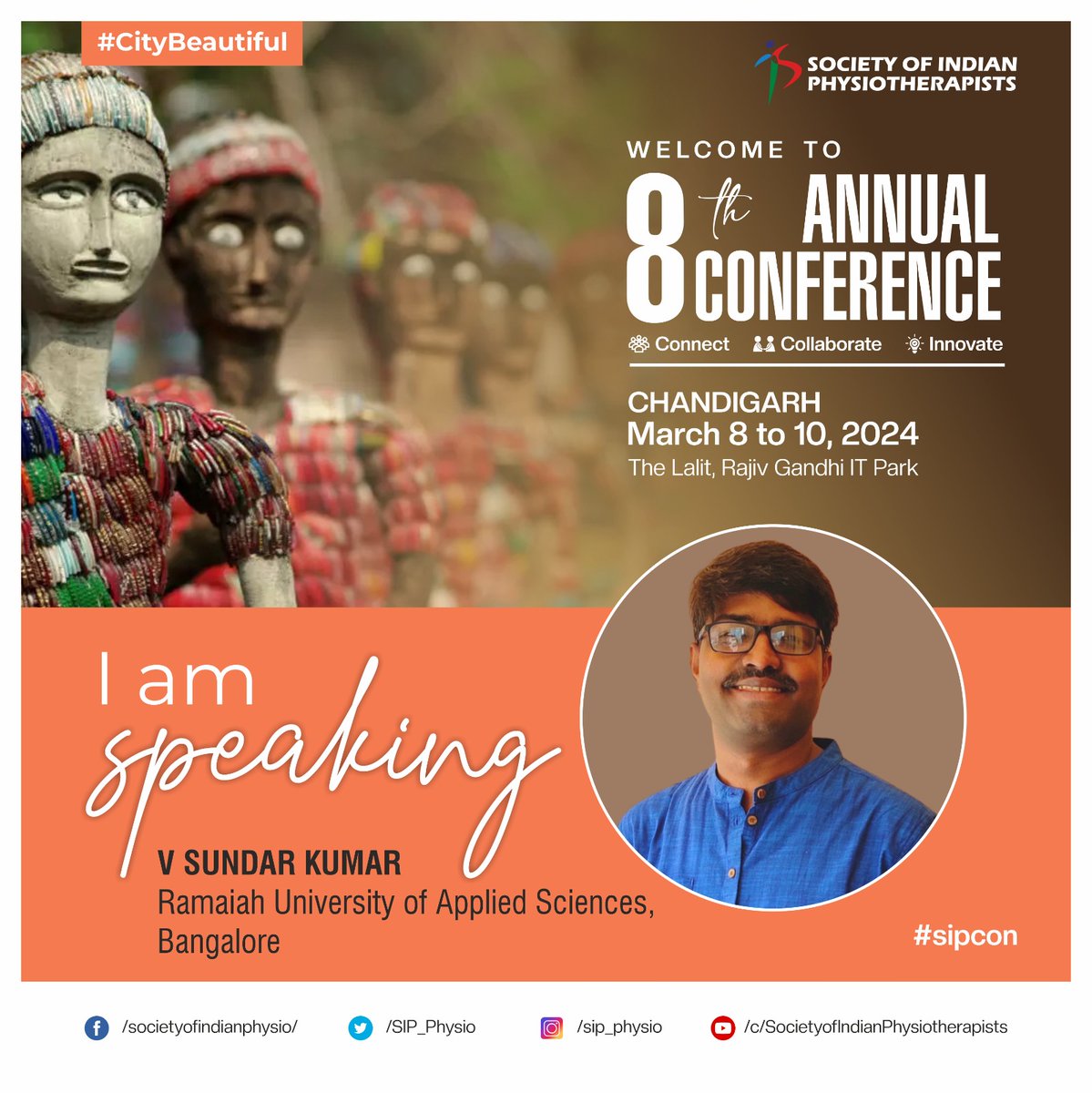 #CityBeautiful

SOCIETY OF INDIAN PHYSIOTHERAPISTS

WELCOME TO

8th ANNUAL CONFERENCE

Connect Collaborate Innovate

CHANDIGARH
March 8 to 10, 2024
The Lalit, Rajiv Gandhi IT Park

I am speaking

V SUNDAR KUMAR
Ramaiah University of Applied Sciences, Bangalore

#sipcon

/societyofindianphysio/ /SIP_Physio /sip_physio /c/SocietyofIndianPhysiotherapists